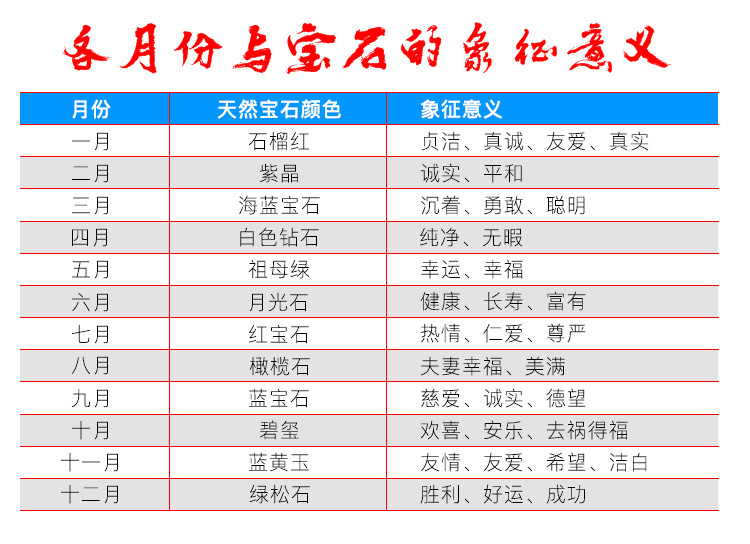 各月份与宝石的象征意义

| 月份 | 天然宝石颜色 | 象征意义 |
|---|---|---|
| 一月 | 石榴红 | 贞洁、真诚、友爱、真实 |
| 二月 | 紫晶 | 诚实、平和 |
| 三月 | 海蓝宝石 | 沉着、勇敢、聪明 |
| 四月 | 白色钻石 | 纯净、无暇 |
| 五月 | 祖母绿 | 幸运、幸福 |
| 六月 | 月光石 | 健康、长寿、富有 |
| 七月 | 红宝石 | 热情、仁爱、尊严 |
| 八月 | 橄榄石 | 夫妻幸福、美满 |
| 九月 | 蓝宝石 | 慈爱、诚实、德望 |
| 十月 | 碧玺 | 欢喜、安乐、去祸得福 |
| 十一月 | 蓝黄玉 | 友情、友爱、希望、洁白 |
| 十二月 | 绿松石 | 胜利、好运、成功 |